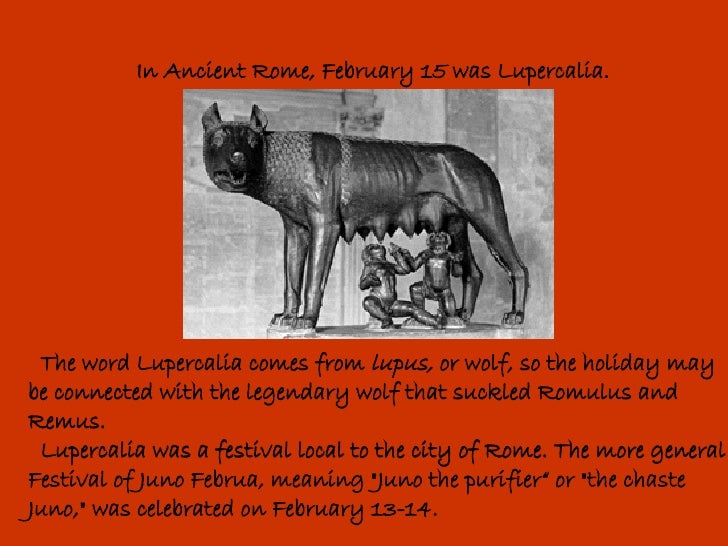 In Ancient Rome, February 15 was Lupercalia.

The word Lupercalia comes from lupus, or wolf, so the holiday may be connected with the legendary wolf that suckled Romulus and Remus.

Lupercalia was a festival local to the city of Rome. The more general Festival of Juno Februa, meaning "Juno the purifier" or "the chaste Juno," was celebrated on February 13-14.